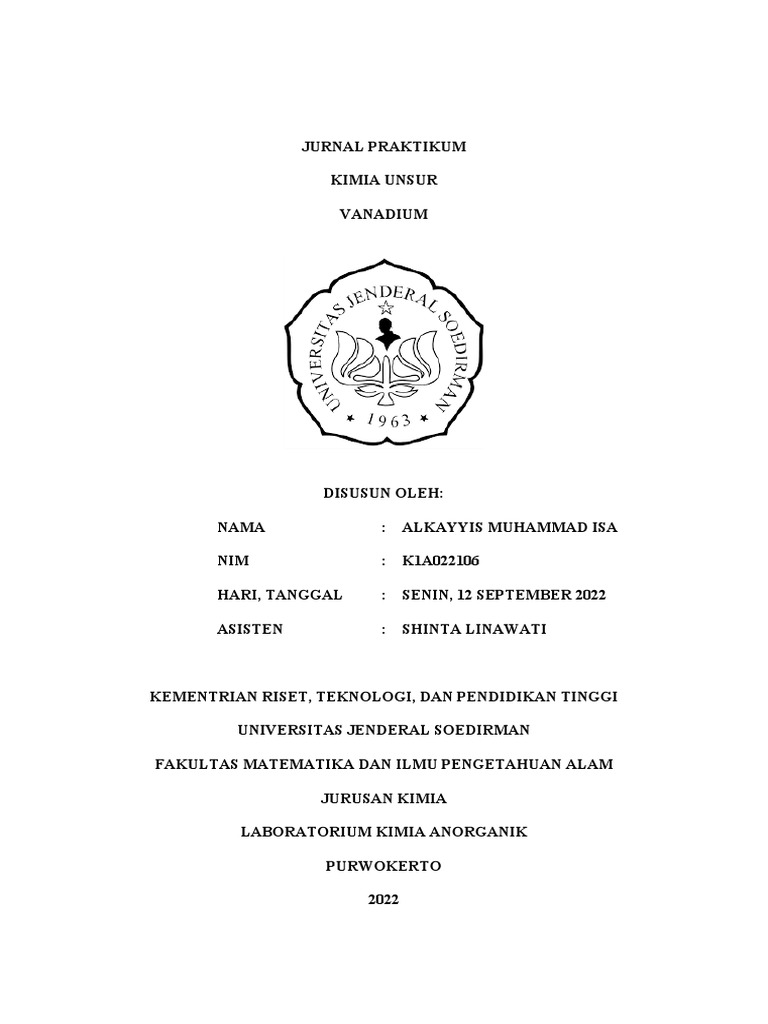 JURNAL PRAKTIKUM

KIMIA UNSUR

VANADIUM

UNIVERSITAS JENDERAL SOEDIRMAN

1963

DISUSUN OLEH:

NAMA : ALKAYYIS MUHAMMAD ISA

NIM : K1A022106

HARI, TANGGAL : SENIN, 12 SEPTEMBER 2022

ASISTEN : SHINTA LINAWATI

KEMENTRIAN RISET, TEKNOLOGI, DAN PENDIDIKAN TINGGI

UNIVERSITAS JENDERAL SOEDIRMAN

FAKULTAS MATEMATIKA DAN ILMU PENGETAHUAN ALAM

JURUSAN KIMIA

LABORATORIUM KIMIA ANORGANIK

PURWOKERTO

2022